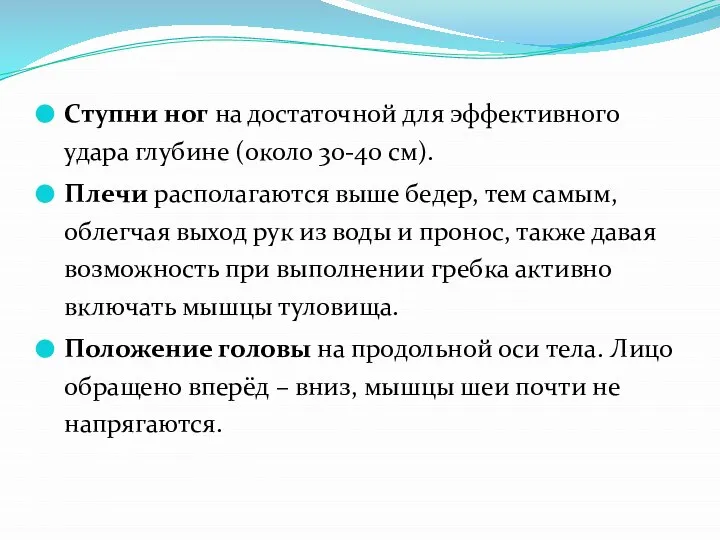 Ступни ног на достаточной для эффективного удара глубине (около 30-40 см).

Плечи располагаются выше бедер, тем самым, облегчая выход рук из воды и пронос, также давая возможность при выполнении гребка активно включать мышцы туловища.

Положение головы на продольной оси тела. Лицо обращено вперёд – вниз, мышцы шеи почти не напрягаются.